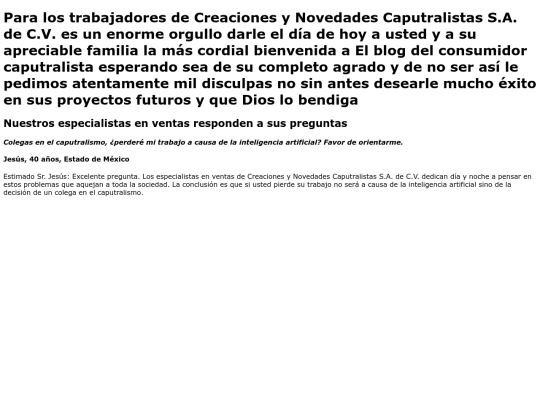 Para los trabajadores de Creaciones y Novedades Caputralistas S.A. de C.V. es un enorme orgullo darle el día de hoy a usted y a su apreciable familia la más cordial bienvenida a El blog del consumidor caputralista esperando sea de su completo agrado y de no ser así le pedimos atentamente mil disculpas no sin antes desearle mucho éxito en sus proyectos futuros y que Dios lo bendiga

Nuestros especialistas en ventas responden a sus preguntas

Colegas en el caputralismo, ¿perderé mi trabajo a causa de la inteligencia artificial? Favor de orientarme.

Jesús, 40 años, Estado de México

Estimado Sr. Jesús: Excelente pregunta. Los especialistas en ventas de Creaciones y Novedades Caputralistas S.A. de C.V. dedican día y noche a pensar en estos problemas que aquejan a toda la sociedad. La conclusión es que si usted pierde su trabajo no será a causa de la inteligencia artificial sino de la decisión de un colega en el caputralismo.